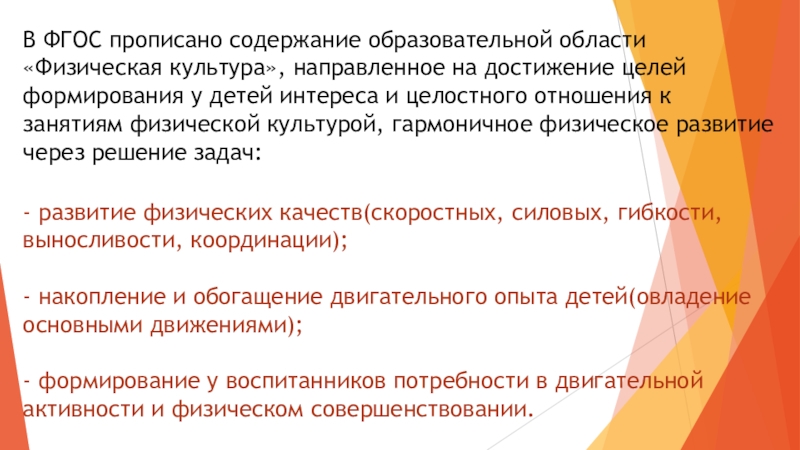 В ФГОС прописано содержание образовательной области «Физическая культура», направленное на достижение целей формирования у детей интереса и целостного отношения к занятиям физической культурой, гармоничное физическое развитие через решение задач:

- развитие физических качеств(скоростных, силовых, гибкости, выносливости, координации);

- накопление и обогащение двигательного опыта детей(овладение основными движениями);

- формирование у воспитанников потребности в двигательной активности и физическом совершенствовании.